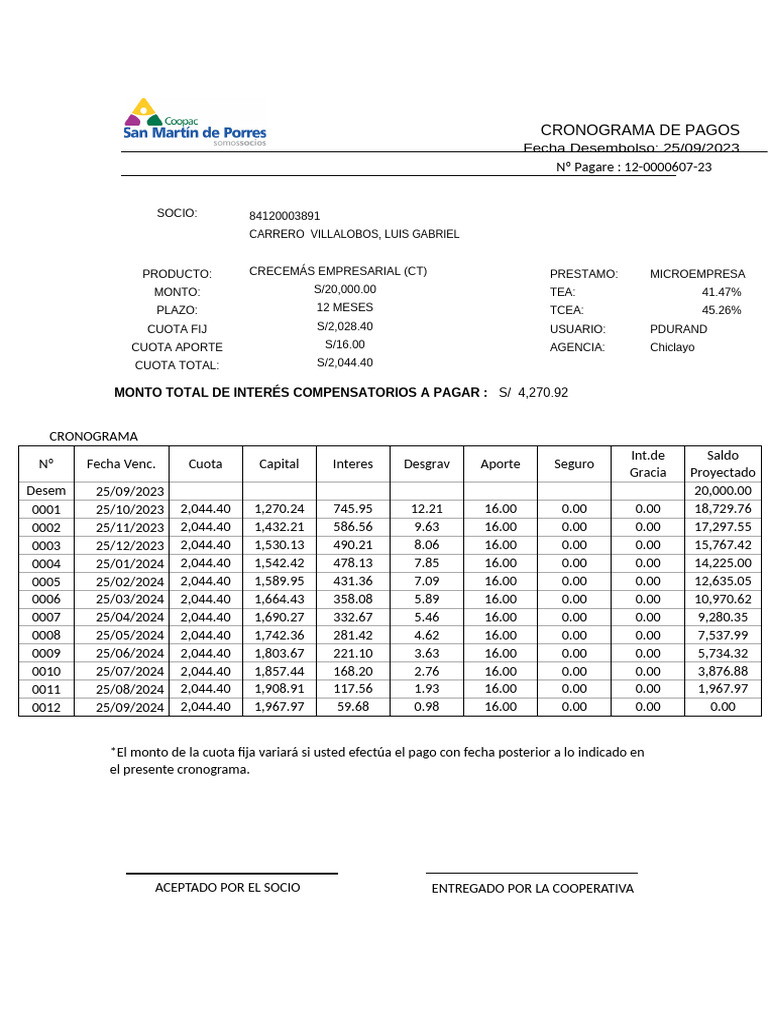 Coopac
San Martín de Porres
somossocios

CRONOGRAMA DE PAGOS
Fecha Desembolso: 25/09/2023
Nº Pagare : 12-0000607-23

SOCIO: 84120003891
CARRERO VILLALOBOS, LUIS GABRIEL

PRODUCTO: CRECEMÁS EMPRESARIAL (CT)
MONTO: S/20,000.00
PLAZO: 12 MESES
CUOTA FIJ S/2,028.40
CUOTA APORTE S/16.00
CUOTA TOTAL: S/2,044.40

PRESTAMO: MICROEMPRESA
TEA: 41.47%
TCEA: 45.26%
USUARIO: PDURAND
AGENCIA: Chiclayo

MONTO TOTAL DE INTERÉS COMPENSATORIOS A PAGAR : S/ 4,270.92

CRONOGRAMA

| Nº | Fecha Venc. | Cuota | Capital | Interes | Desgrav | Aporte | Seguro | Int.de Gracia | Saldo Proyectado |
|---|---|---|---|---|---|---|---|---|---|
| Desem | 25/09/2023 | | | | | | | | 20,000.00 |
| 0001 | 25/10/2023 | 2,044.40 | 1,270.24 | 745.95 | 12.21 | 16.00 | 0.00 | 0.00 | 18,729.76 |
| 0002 | 25/11/2023 | 2,044.40 | 1,432.21 | 586.56 | 9.63 | 16.00 | 0.00 | 0.00 | 17,297.55 |
| 0003 | 25/12/2023 | 2,044.40 | 1,530.13 | 490.21 | 8.06 | 16.00 | 0.00 | 0.00 | 15,767.42 |
| 0004 | 25/01/2024 | 2,044.40 | 1,542.42 | 478.13 | 7.85 | 16.00 | 0.00 | 0.00 | 14,225.00 |
| 0005 | 25/02/2024 | 2,044.40 | 1,589.95 | 431.36 | 7.09 | 16.00 | 0.00 | 0.00 | 12,635.05 |
| 0006 | 25/03/2024 | 2,044.40 | 1,664.43 | 358.08 | 5.89 | 16.00 | 0.00 | 0.00 | 10,970.62 |
| 0007 | 25/04/2024 | 2,044.40 | 1,690.27 | 332.67 | 5.46 | 16.00 | 0.00 | 0.00 | 9,280.35 |
| 0008 | 25/05/2024 | 2,044.40 | 1,742.36 | 281.42 | 4.62 | 16.00 | 0.00 | 0.00 | 7,537.99 |
| 0009 | 25/06/2024 | 2,044.40 | 1,803.67 | 221.10 | 3.63 | 16.00 | 0.00 | 0.00 | 5,734.32 |
| 0010 | 25/07/2024 | 2,044.40 | 1,857.44 | 168.20 | 2.76 | 16.00 | 0.00 | 0.00 | 3,876.88 |
| 0011 | 25/08/2024 | 2,044.40 | 1,908.91 | 117.56 | 1.93 | 16.00 | 0.00 | 0.00 | 1,967.97 |
| 0012 | 25/09/2024 | 2,044.40 | 1,967.97 | 59.68 | 0.98 | 16.00 | 0.00 | 0.00 | 0.00 |

*El monto de la cuota fija variará si usted efectúa el pago con fecha posterior a lo indicado en el presente cronograma.

ACEPTADO POR EL SOCIO

ENTREGADO POR LA COOPERATIVA